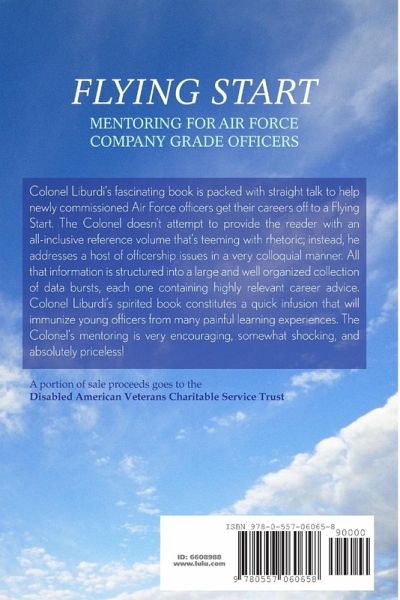 FLYING START

MENTORING FOR AIR FORCE COMPANY GRADE OFFICERS

Colonel Liburdi's fascinating book is packed with straight talk to help newly commissioned Air Force officers get their careers off to a Flying Start. The Colonel doesn't attempt to provide the reader with an all-inclusive reference volume that's teeming with rhetoric; instead, he addresses a host of officership issues in a very colloquial manner. All that information is structured into a large and well organized collection of data bursts, each one containing highly relevant career advice. Colonel Liburdi's spirited book constitutes a quick infusion that will immunize young officers from many painful learning experiences. The Colonel's mentoring is very encouraging, somewhat shocking, and absolutely priceless!

A portion of sale proceeds goes to the
Disabled American Veterans Charitable Service Trust

ISBN 978-0-557-06065-8

90000

ID: 6608988
www.lulu.com

9 780557 060658